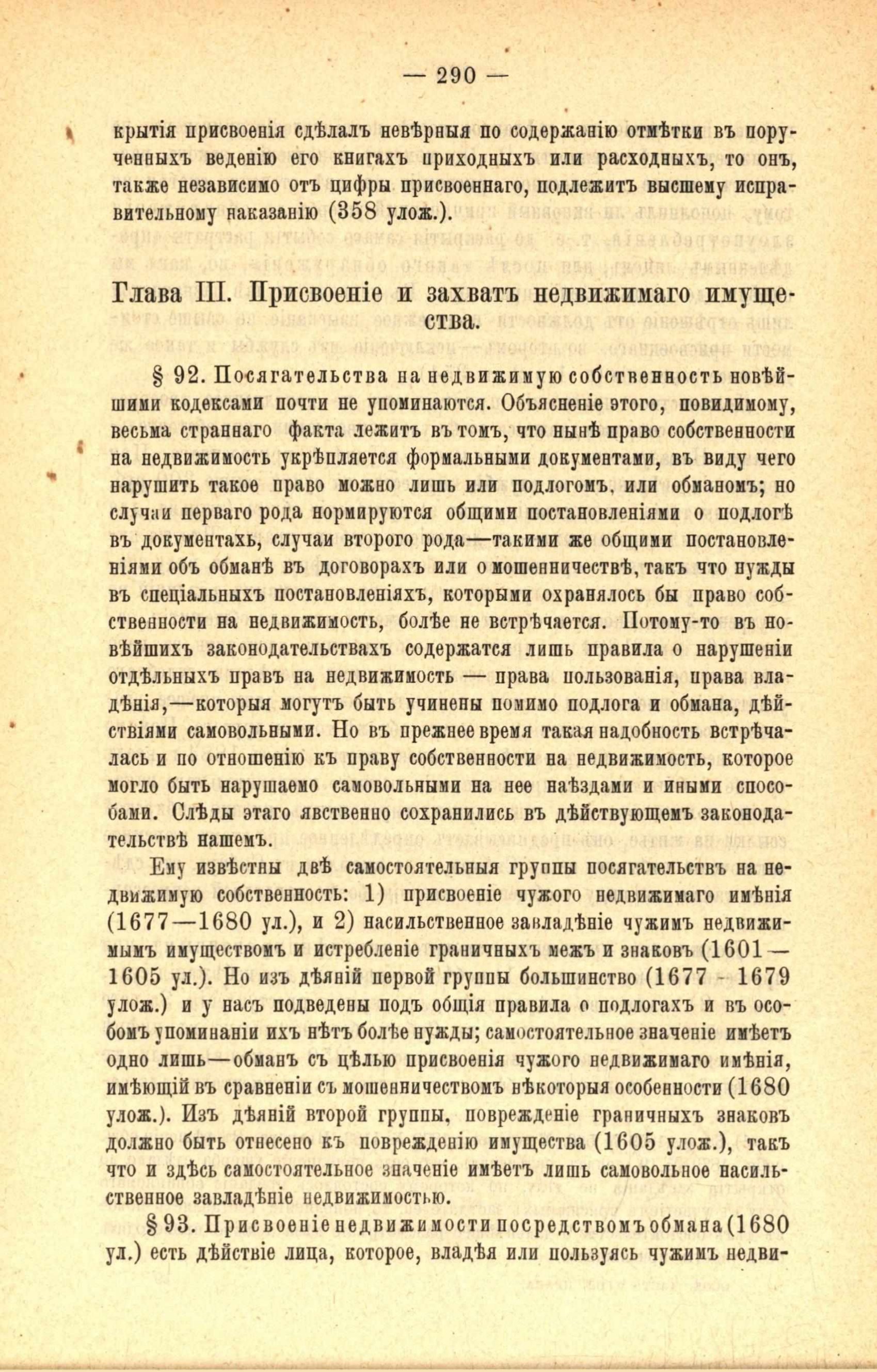 — 290 —

крытія присвоенія сдѣлалъ невѣрныя по содержанію отмѣтки въ порученныхъ веденію его книгахъ приходныхъ или расходныхъ, то онъ, также независимо отъ цифры присвоеннаго, подлежитъ высшему исправительному наказанію (358 улож.).

Глава III. Присвоеніе и захватъ недвижимаго имущества.

§ 92. Посягательства на недвижимую собственность новѣйшими кодексами почти не упоминаются. Объясненіе этого, повидимому, весьма страннаго факта лежитъ въ томъ, что нынѣ право собственности на недвижимость укрѣпляется формальными документами, въ виду чего нарушить такое право можно лишь или подлогомъ, или обманомъ; но случаи перваго рода нормируются общими постановленіями о подлогѣ въ документахъ, случаи второго рода—такими же общими постановленіями объ обманѣ въ договорахъ или о мошенничествѣ, такъ что нужды въ спеціальныхъ постановленіяхъ, которыми охранялось бы право собственности на недвижимость, болѣе не встрѣчается. Потому-то въ новѣйшихъ законодательствахъ содержатся лишь правила о нарушеніи отдѣльныхъ правъ на недвижимость — права пользованія, права владѣнія,—которыя могутъ быть учинены помимо подлога и обмана, дѣйствіями самовольными. Но въ прежнее время такая надобность встрѣчалась и по отношенію къ праву собственности на недвижимость, которое могло быть нарушаемо самовольными на нее наѣздами и иными способами. Слѣды этаго явственно сохранились въ дѣйствующемъ законодательствѣ нашемъ.

Ему извѣстны двѣ самостоятельныя группы посягательствъ на недвижимую собственность: 1) присвоеніе чужого недвижимаго имѣнія (1677—1680 ул.), и 2) насильственное завладѣніе чужимъ недвижимымъ имуществомъ и истребленіе граничныхъ межъ и знаковъ (1601—1605 ул.). Но изъ дѣяній первой группы большинство (1677 - 1679 улож.) и у насъ подведены подъ общія правила о подлогахъ и въ особомъ упоминаніи ихъ нѣтъ болѣе нужды; самостоятельное значеніе имѣетъ одно лишь—обманъ съ цѣлью присвоенія чужого недвижимаго имѣнія, имѣющій въ сравненіи съ мошенничествомъ нѣкоторыя особенности (1680 улож.). Изъ дѣяній второй группы, поврежденіе граничныхъ знаковъ должно быть отнесено къ поврежденію имущества (1605 улож.), такъ что и здѣсь самостоятельное значеніе имѣетъ лишь самовольное насильственное завладѣніе недвижимостью.

§ 93. Присвоеніе недвижимости посредствомъ обмана (1680 ул.) есть дѣйствіе лица, которое, владѣя или пользуясь чужимъ недви-